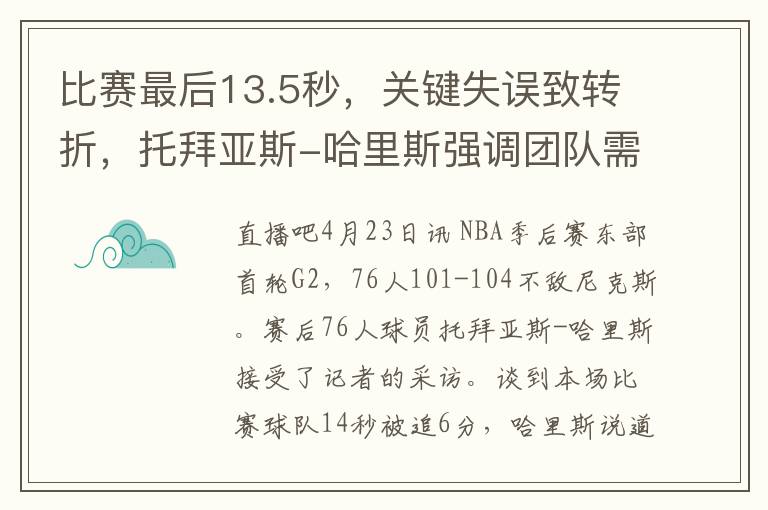 比赛最后13.5秒，关键失误致转折，托拜亚斯-哈里斯强调团队需

直播吧4月23日讯 NBA季后赛东部首轮G2，76人101-104不敌尼克斯。赛后76人球员托拜亚斯-哈里斯接受了记者的采访。谈到本场比赛球队14秒被追6分，哈里斯说道